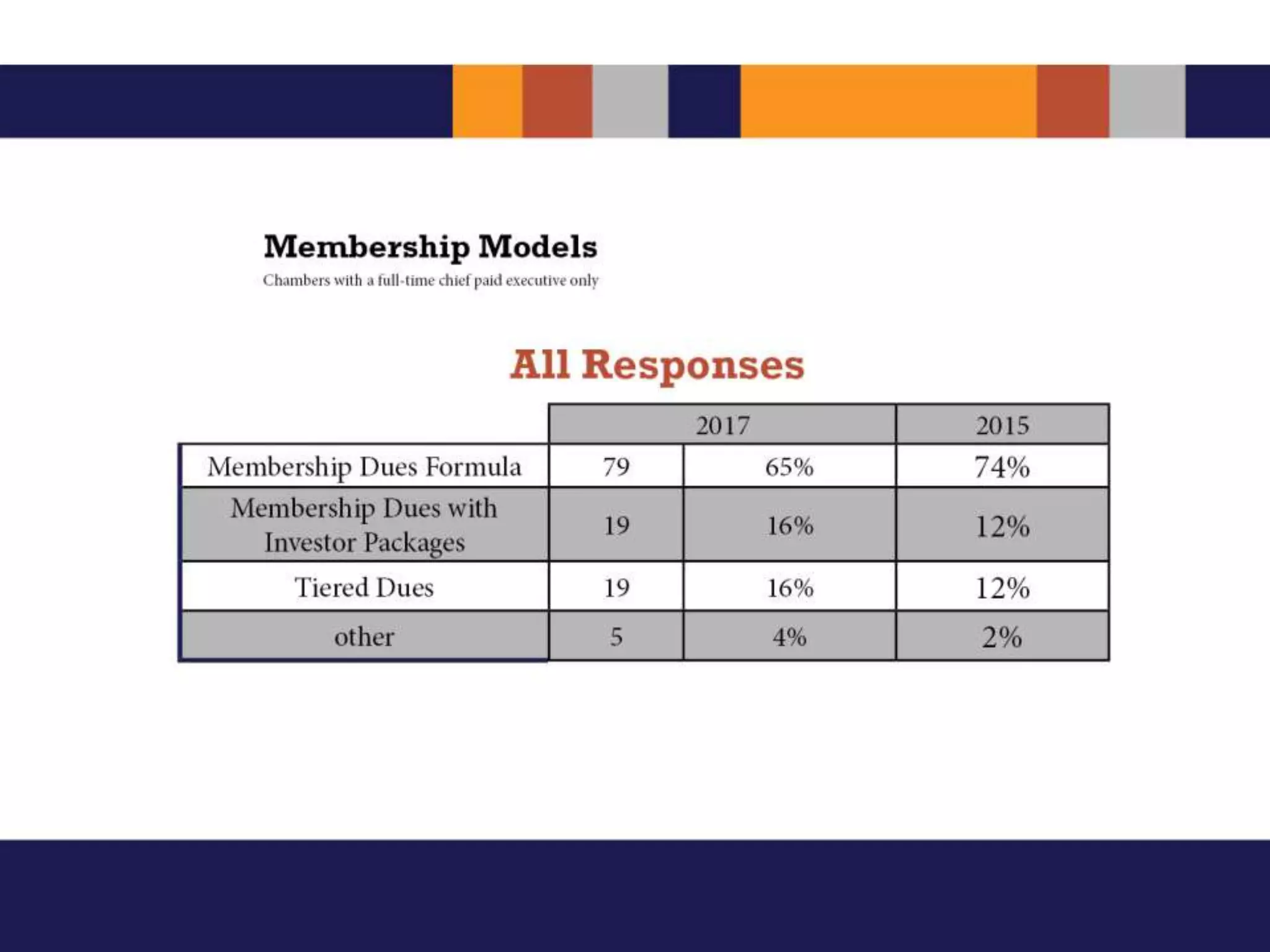 Membership Models
Chambers with a full-time chief paid executive only

All Responses

| | 2017 | | 2015 |
|---|---|---|---|
| Membership Dues Formula | 79 | 65% | 74% |
| Membership Dues with Investor Packages | 19 | 16% | 12% |
| Tiered Dues | 19 | 16% | 12% |
| other | 5 | 4% | 2% |